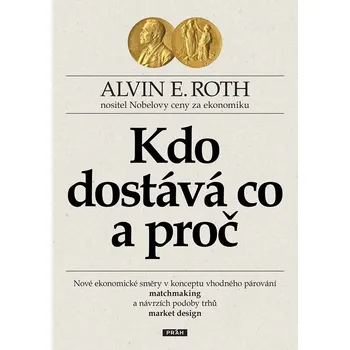 ALVIN E. ROTH
nositel Nobelovy ceny za ekonomiku

Kdo dostává co a proč

Nové ekonomické směry v konceptu vhodného párování
matchmaking
a návrzích podoby trhů
market design

PRÁH